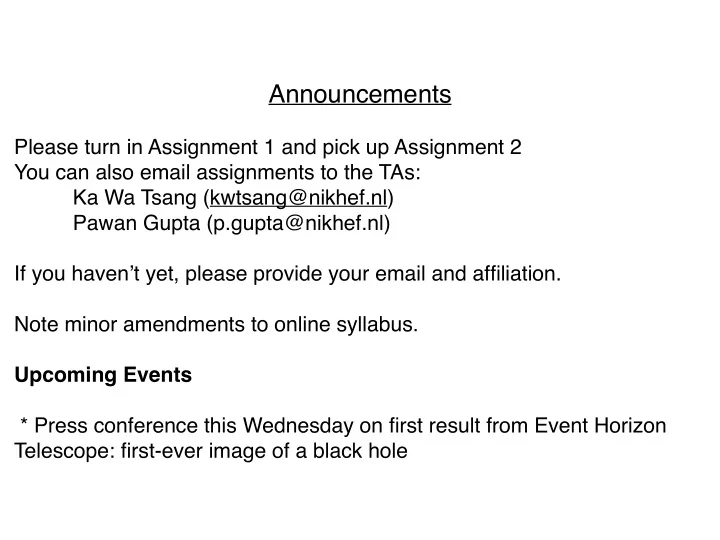 Announcements

Please turn in Assignment 1 and pick up Assignment 2
You can also email assignments to the TAs:
Ka Wa Tsang (kwtsang@nikhef.nl)
Pawan Gupta (p.gupta@nikhef.nl)

If you haven't yet, please provide your email and affiliation.

Note minor amendments to online syllabus.

Upcoming Events

* Press conference this Wednesday on first result from Event Horizon Telescope: first-ever image of a black hole